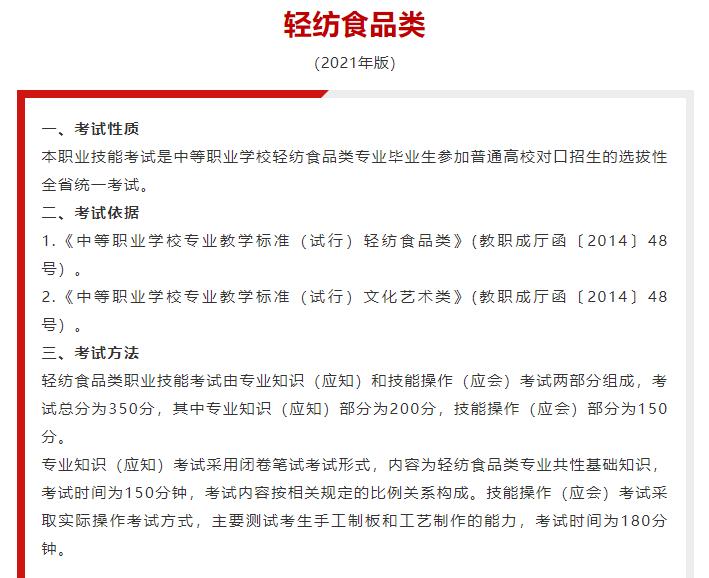 轻纺食品类

（2021年版）

一、考试性质
本职业技能考试是中等职业学校轻纺食品类专业毕业生参加普通高校对口招生的选拔性全省统一考试。

二、考试依据
1.《中等职业学校专业教学标准（试行）轻纺食品类》(教职成厅函〔2014〕48号）。
2.《中等职业学校专业教学标准（试行）文化艺术类》(教职成厅函〔2014〕48号）。

三、考试方法
轻纺食品类职业技能考试由专业知识（应知）和技能操作（应会）考试两部分组成，考试总分为350分，其中专业知识（应知）部分为200分，技能操作（应会）部分为150分。
专业知识（应知）考试采用闭卷笔试考试形式，内容为轻纺食品类专业共性基础知识，考试时间为150分钟，考试内容按相关规定的比例关系构成。技能操作（应会）考试采取实际操作考试方式，主要测试考生手工制板和工艺制作的能力，考试时间为180分钟。